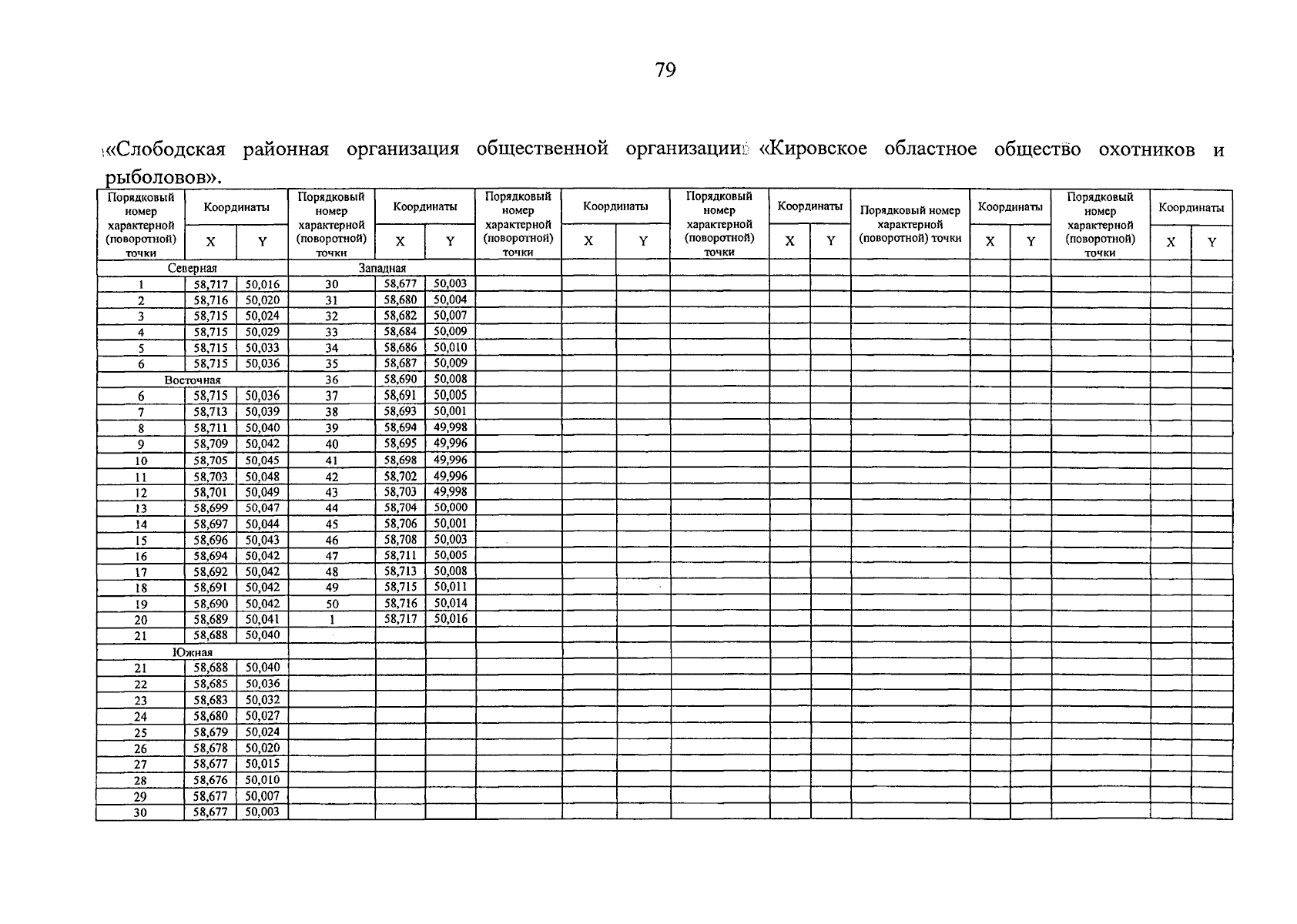 79

«Слободская районная организация общественной организации «Кировское областное общество охотников и рыболовов».

| Порядковый номер характерной (поворотной) точки | Координаты X | Координаты Y | Порядковый номер характерной (поворотной) точки | Координаты X | Координаты Y | Порядковый номер характерной (поворотной) точки | Координаты X | Координаты Y | Порядковый номер характерной (поворотной) точки | Координаты X | Координаты Y | Порядковый номер характерной (поворотной) точки | Координаты X | Координаты Y | Порядковый номер характерной (поворотной) точки | Координаты X | Координаты Y |
|---|---|---|---|---|---|---|---|---|---|---|---|---|---|---|---|---|---|
| Северная | | | Западная | | | | | | | | | | | | | | |
| 1 | 58,717 | 50,016 | 30 | 58,677 | 50,003 | | | | | | | | | | | | |
| 2 | 58,716 | 50,020 | 31 | 58,680 | 50,004 | | | | | | | | | | | | |
| 3 | 58,715 | 50,024 | 32 | 58,682 | 50,007 | | | | | | | | | | | | |
| 4 | 58,715 | 50,029 | 33 | 58,684 | 50,009 | | | | | | | | | | | | |
| 5 | 58,715 | 50,033 | 34 | 58,686 | 50,010 | | | | | | | | | | | | |
| 6 | 58,715 | 50,036 | 35 | 58,687 | 50,009 | | | | | | | | | | | | |
| Восточная | | | 36 | 58,690 | 50,008 | | | | | | | | | | | | |
| 6 | 58,715 | 50,036 | 37 | 58,691 | 50,005 | | | | | | | | | | | | |
| 7 | 58,713 | 50,039 | 38 | 58,693 | 50,001 | | | | | | | | | | | | |
| 8 | 58,711 | 50,040 | 39 | 58,694 | 49,998 | | | | | | | | | | | | |
| 9 | 58,709 | 50,042 | 40 | 58,695 | 49,996 | | | | | | | | | | | | |
| 10 | 58,705 | 50,045 | 41 | 58,698 | 49,996 | | | | | | | | | | | | |
| 11 | 58,703 | 50,048 | 42 | 58,702 | 49,996 | | | | | | | | | | | | |
| 12 | 58,701 | 50,049 | 43 | 58,703 | 49,998 | | | | | | | | | | | | |
| 13 | 58,699 | 50,047 | 44 | 58,704 | 50,000 | | | | | | | | | | | | |
| 14 | 58,697 | 50,044 | 45 | 58,706 | 50,001 | | | | | | | | | | | | |
| 15 | 58,696 | 50,043 | 46 | 58,708 | 50,003 | | | | | | | | | | | | |
| 16 | 58,694 | 50,042 | 47 | 58,711 | 50,005 | | | | | | | | | | | | |
| 17 | 58,692 | 50,042 | 48 | 58,713 | 50,008 | | | | | | | | | | | | |
| 18 | 58,691 | 50,042 | 49 | 58,715 | 50,011 | | | | | | | | | | | | |
| 19 | 58,690 | 50,042 | 50 | 58,716 | 50,014 | | | | | | | | | | | | |
| 20 | 58,689 | 50,041 | 1 | 58,717 | 50,016 | | | | | | | | | | | | |
| 21 | 58,688 | 50,040 | | | | | | | | | | | | | | | |
| Южная | | | | | | | | | | | | | | | | | |
| 21 | 58,688 | 50,040 | | | | | | | | | | | | | | | |
| 22 | 58,685 | 50,036 | | | | | | | | | | | | | | | |
| 23 | 58,683 | 50,032 | | | | | | | | | | | | | | | |
| 24 | 58,680 | 50,027 | | | | | | | | | | | | | | | |
| 25 | 58,679 | 50,024 | | | | | | | | | | | | | | | |
| 26 | 58,678 | 50,020 | | | | | | | | | | | | | | | |
| 27 | 58,677 | 50,015 | | | | | | | | | | | | | | | |
| 28 | 58,676 | 50,010 | | | | | | | | | | | | | | | |
| 29 | 58,677 | 50,007 | | | | | | | | | | | | | | | |
| 30 | 58,677 | 50,003 | | | | | | | | | | | | | | | |